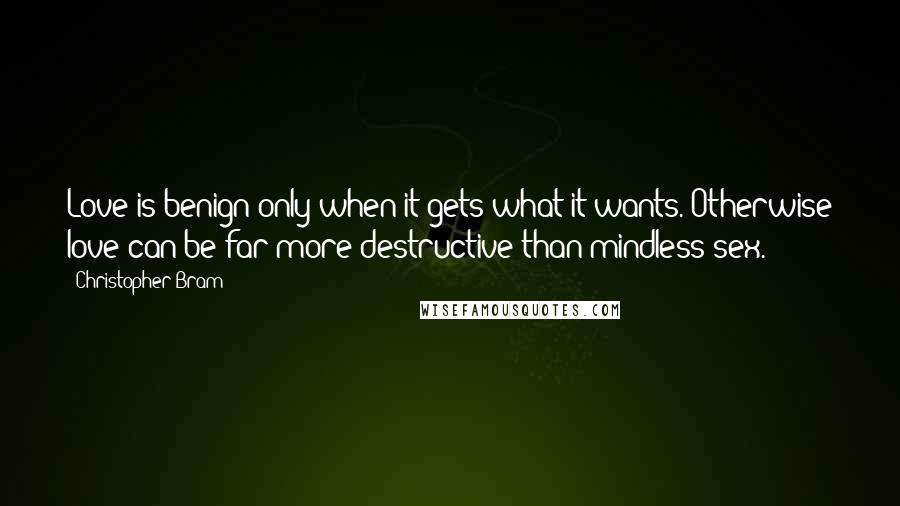 Love is benign only when it gets what it wants. Otherwise love can be far more destructive than mindless sex.

Christopher Bram

WISEFAMOUSQUOTES.COM